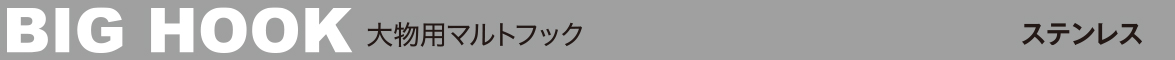 BIG HOOK 大物用マルトフック ステンレス